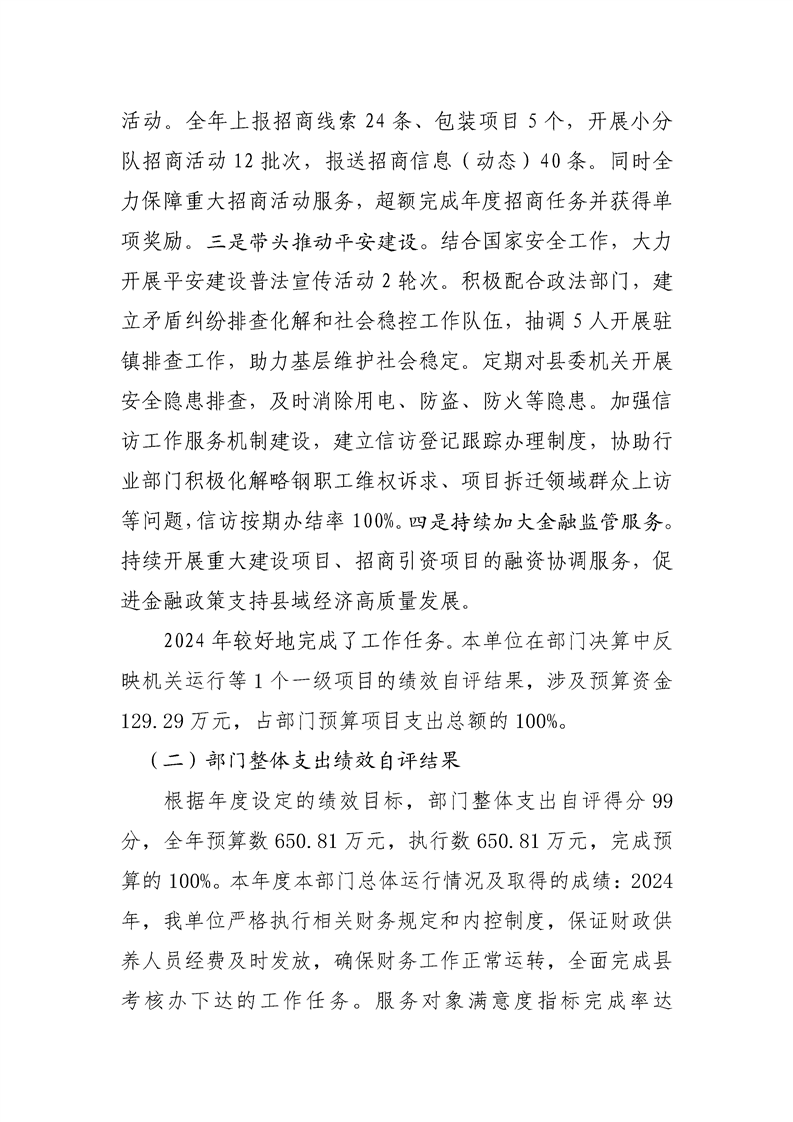 活动。全年上报招商线索 24 条、包装项目 5 个，开展小分队招商活动 12 批次，报送招商信息（动态）40 条。同时全力保障重大招商活动服务，超额完成年度招商任务并获得单项奖励。三是带头推动平安建设。结合国家安全工作，大力开展平安建设普法宣传活动 2 轮次。积极配合政法部门，建立矛盾纠纷排查化解和社会稳控工作队伍，抽调 5 人开展驻镇排查工作，助力基层维护社会稳定。定期对县委机关开展安全隐患排查，及时消除用电、防盗、防火等隐患。加强信访工作服务机制建设，建立信访登记跟踪办理制度，协助行业部门积极化解略钢职工维权诉求、项目拆迁领域群众上访等问题，信访按期办结率 100%。四是持续加大金融监管服务。持续开展重大建设项目、招商引资项目的融资协调服务，促进金融政策支持县域经济高质量发展。

2024 年较好地完成了工作任务。本单位在部门决算中反映机关运行等 1 个一级项目的绩效自评结果，涉及预算资金 129.29 万元，占部门预算项目支出总额的 100%。

（二）部门整体支出绩效自评结果

根据年度设定的绩效目标，部门整体支出自评得分 99 分，全年预算数 650.81 万元，执行数 650.81 万元，完成预算的 100%。本年度本部门总体运行情况及取得的成绩：2024 年，我单位严格执行相关财务规定和内控制度，保证财政供养人员经费及时发放，确保财务工作正常运转，全面完成县考核办下达的工作任务。服务对象满意度指标完成率达